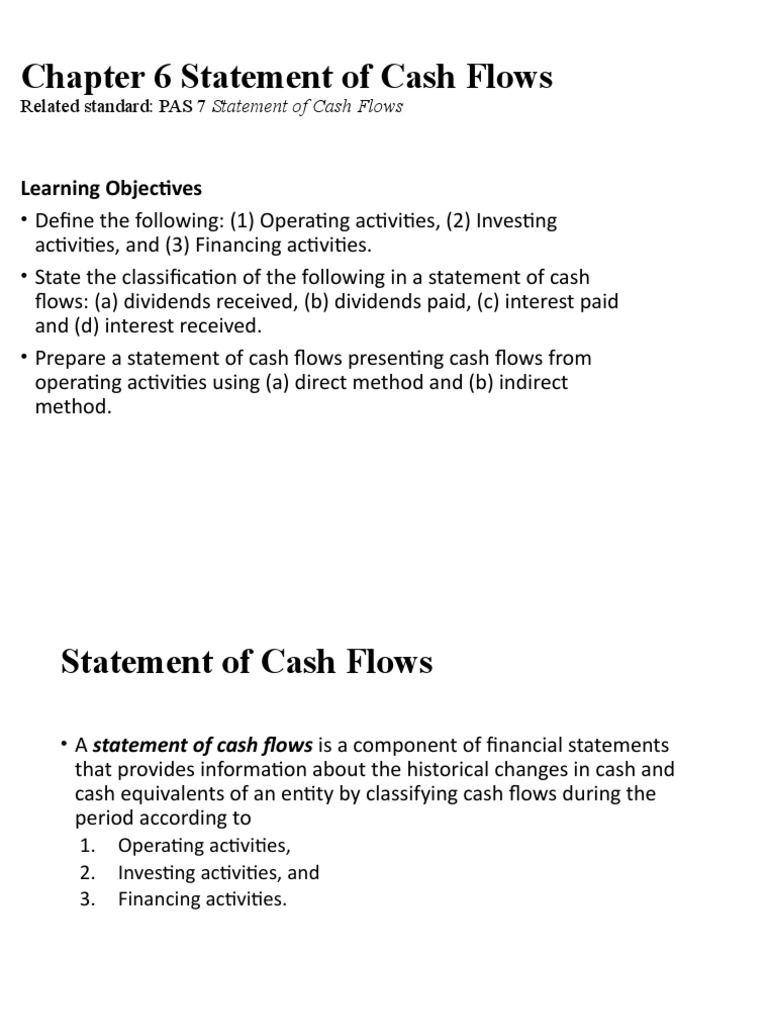 Chapter 6 Statement of Cash Flows
Related standard: PAS 7 Statement of Cash Flows

Learning Objectives
• Define the following: (1) Operating activities, (2) Investing activities, and (3) Financing activities.
• State the classification of the following in a statement of cash flows: (a) dividends received, (b) dividends paid, (c) interest paid and (d) interest received.
• Prepare a statement of cash flows presenting cash flows from operating activities using (a) direct method and (b) indirect method.

Statement of Cash Flows

• A statement of cash flows is a component of financial statements that provides information about the historical changes in cash and cash equivalents of an entity by classifying cash flows during the period according to
1. Operating activities,
2. Investing activities, and
3. Financing activities.